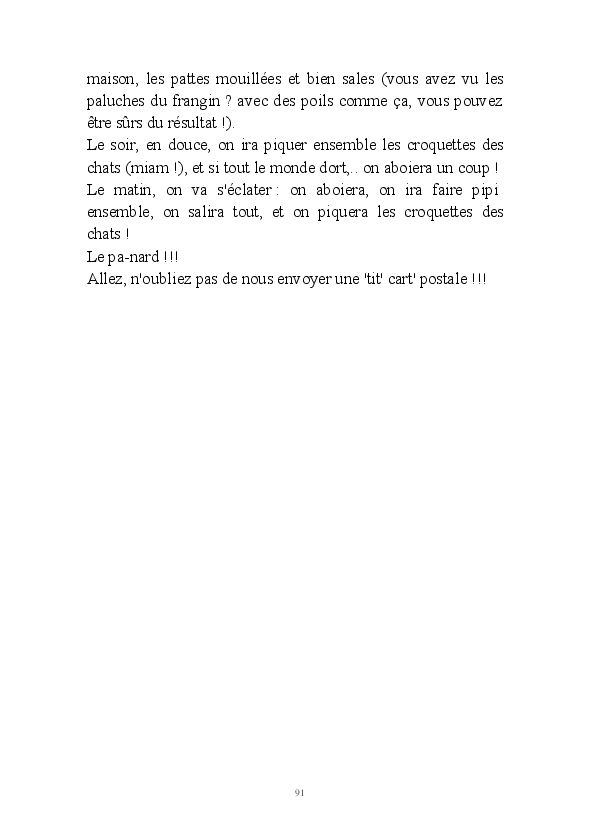 maison, les pattes mouillées et bien sales (vous avez vu les paluches du frangin ? avec des poils comme ça, vous pouvez être sûrs du résultat !).
Le soir, en douce, on ira piquer ensemble les croquettes des chats (miam !), et si tout le monde dort,.. on aboiera un coup !
Le matin, on va s'éclater : on aboiera, on ira faire pipi ensemble, on salira tout, et on piquera les croquettes des chats !
Le pa-nard !!!
Allez, n'oubliez pas de nous envoyer une 'tit' cart' postale !!!

91